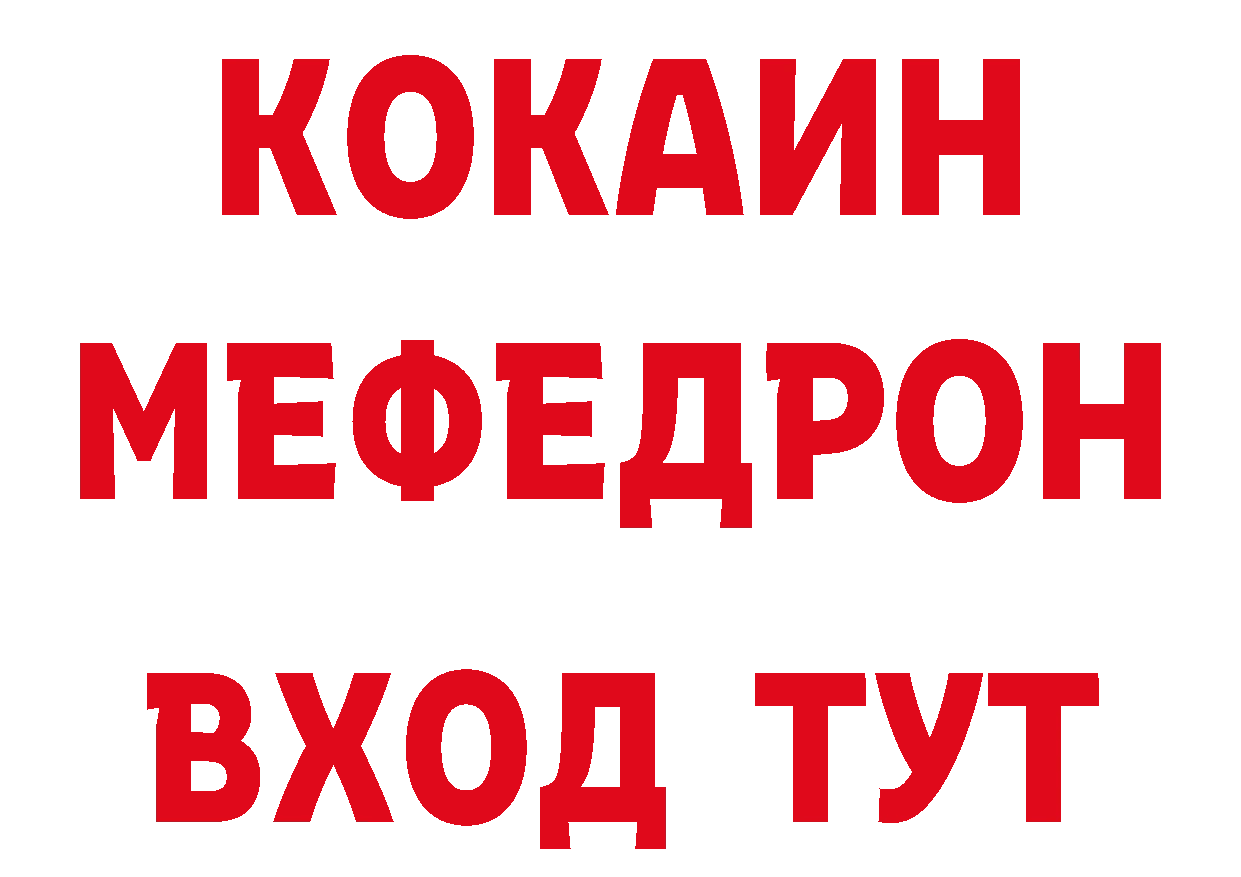 КОКАИН
МЕФЕДРОН
ВХОД ТУТ